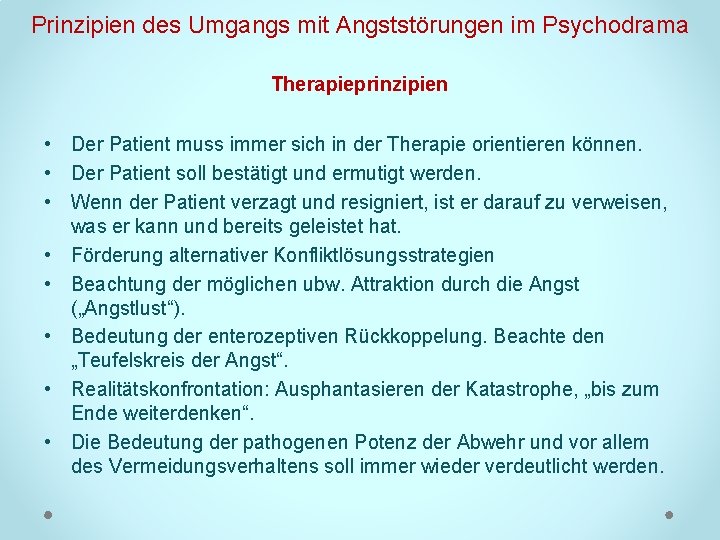 Prinzipien des Umgangs mit Angststörungen im Psychodrama

Therapieprinzipien

• Der Patient muss immer sich in der Therapie orientieren können.
• Der Patient soll bestätigt und ermutigt werden.
• Wenn der Patient verzagt und resigniert, ist er darauf zu verweisen, was er kann und bereits geleistet hat.
• Förderung alternativer Konfliktlösungsstrategien
• Beachtung der möglichen ubw. Attraktion durch die Angst („Angstlust“).
• Bedeutung der enterozeptiven Rückkoppelung. Beachte den „Teufelskreis der Angst“.
• Realitätskonfrontation: Ausphantasieren der Katastrophe, „bis zum Ende weiterdenken“.
• Die Bedeutung der pathogenen Potenz der Abwehr und vor allem des Vermeidungsverhaltens soll immer wieder verdeutlicht werden.